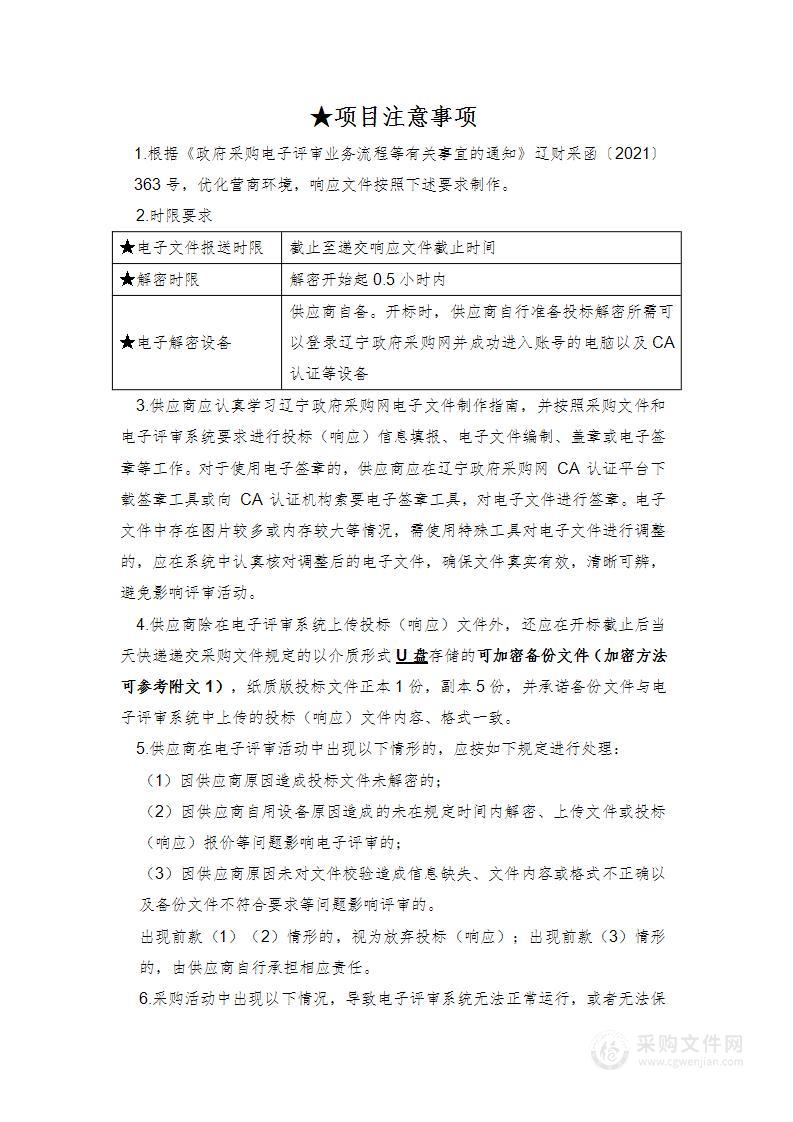 ★项目注意事项

1.根据《政府采购电子评审业务流程等有关事宜的通知》辽财采函〔2021〕363 号，优化营商环境，响应文件按照下述要求制作。

2.时限要求

| ★电子文件报送时限 | 截止至递交响应文件截止时间 |
|---|---|
| ★解密时限 | 解密开始起 0.5 小时内 |
| ★电子解密设备 | 供应商自备。开标时，供应商自行准备投标解密所需可以登录辽宁政府采购网并成功进入账号的电脑以及 CA 认证等设备 |

3.供应商应认真学习辽宁政府采购网电子文件制作指南，并按照采购文件和电子评审系统要求进行投标（响应）信息填报、电子文件编制、盖章或电子签章等工作。对于使用电子签章的，供应商应在辽宁政府采购网 CA 认证平台下载签章工具或向 CA 认证机构索要电子签章工具，对电子文件进行签章。电子文件中存在图片较多或内存较大等情况，需使用特殊工具对电子文件进行调整的，应在系统中认真核对调整后的电子文件，确保文件真实有效，清晰可辨，避免影响评审活动。

4.供应商除在电子评审系统上传投标（响应）文件外，还应在开标截止后当天快递递交采购文件规定的以介质形式 U 盘存储的可加密备份文件（加密方法可参考附文 1），纸质版投标文件正本 1 份，副本 5 份，并承诺备份文件与电子评审系统中上传的投标（响应）文件内容、格式一致。

5.供应商在电子评审活动中出现以下情形的，应按如下规定进行处理：

（1）因供应商原因造成投标文件未解密的；

（2）因供应商自用设备原因造成的未在规定时间内解密、上传文件或投标（响应）报价等问题影响电子评审的；

（3）因供应商原因未对文件校验造成信息缺失、文件内容或格式不正确以及备份文件不符合要求等问题影响评审的。

出现前款（1）（2）情形的，视为放弃投标（响应）；出现前款（3）情形的，由供应商自行承担相应责任。

6.采购活动中出现以下情况，导致电子评审系统无法正常运行，或者无法保

采购文件网
www.cgwenjian.com